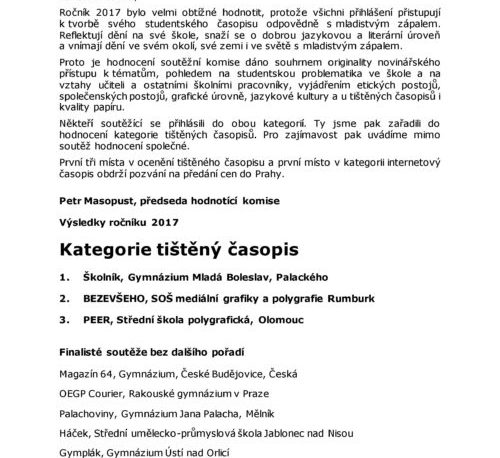 Ročník 2017 bylo velmi obtížné hodnotit, protože všichni přihlášení přistupují k tvorbě svého studentského časopisu odpovědně s mladistvým zápalem. Reflektují dění na své škole, snaží se o dobrou jazykovou a literární úroveň a vnímají dění ve svém okolí, své zemi i ve světě s mladistvým zápalem.

Proto je hodnocení soutěžní komise dáno souhrnem originality novinářského přístupu k tématům, pohledem na studentskou problematika ve škole a na vztahy učiteli a ostatními školními pracovníky, vyjádřením etických postojů, společenských postojů, grafické úrovně, jazykové kultury a u tištěných časopisů i kvality papíru.

Někteří soutěžící se přihlásili do obou kategorií. Ty jsme pak zařadili do hodnocení kategorie tištěných časopisů. Pro zajímavost pak uvádíme mimo soutěž hodnocení společné.

První tři místa v ocenění tištěného časopisu a první místo v kategorii internetový časopis obdrží pozvání na předání cen do Prahy.

Petr Masopust, předseda hodnotící komise

Výsledky ročníku 2017

Kategorie tištěný časopis

1. Školník, Gymnázium Mladá Boleslav, Palackého

2. BEZEVŠEHO, SOŠ mediální grafiky a polygrafie Rumburk

3. PEER, Střední škola polygrafická, Olomouc

Finalisté soutěže bez dalšího pořadí

Magazín 64, Gymnázium, České Budějovice, Česká

OEGP Courier, Rakouské gymnázium v Praze

Palachoviny, Gymnázium Jana Palacha, Mělník

Háček, Střední umělecko-průmyslová škola Jablonec nad Nisou

Gymplák, Gymnázium Ústí nad Orlicí